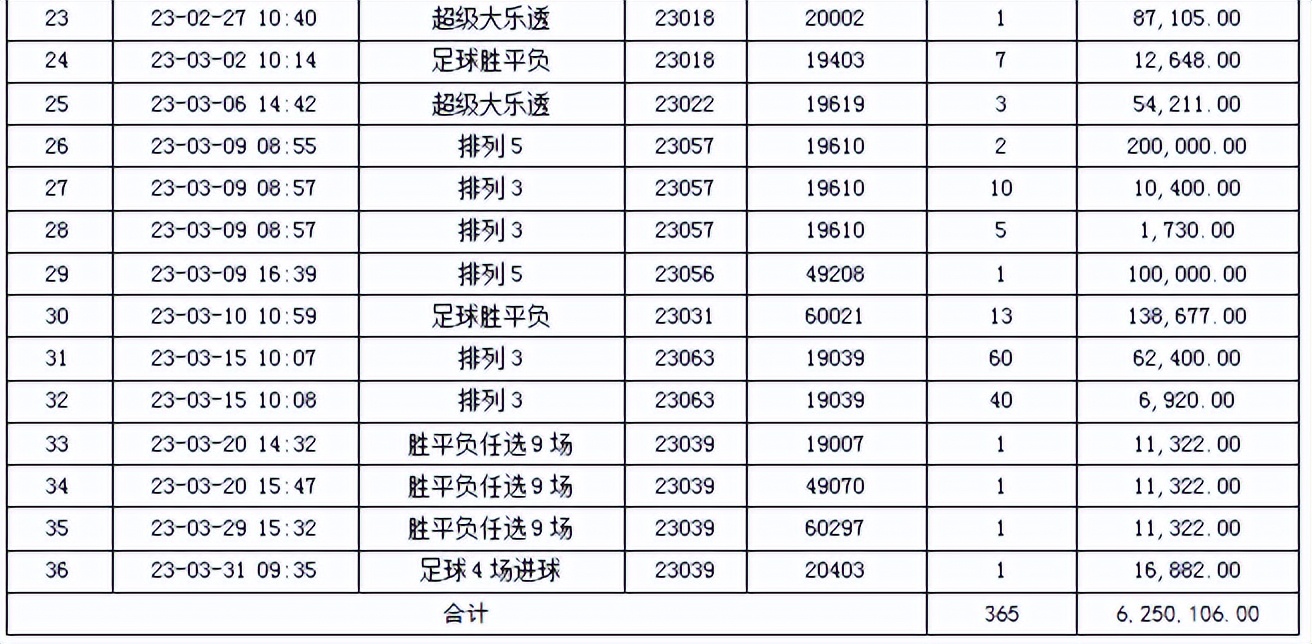 | 23 | 23-02-27 10:40 | 超级大乐透 | 23018 | 20002 | 1 | 87,105.00 |
|---|---|---|---|---|---|---|
| 24 | 23-03-02 10:14 | 足球胜平负 | 23018 | 19403 | 7 | 12,648.00 |
| 25 | 23-03-06 14:42 | 超级大乐透 | 23022 | 19619 | 3 | 54,211.00 |
| 26 | 23-03-09 08:55 | 排列5 | 23057 | 19610 | 2 | 200,000.00 |
| 27 | 23-03-09 08:57 | 排列3 | 23057 | 19610 | 10 | 10,400.00 |
| 28 | 23-03-09 08:57 | 排列3 | 23057 | 19610 | 5 | 1,730.00 |
| 29 | 23-03-09 16:39 | 排列5 | 23056 | 49208 | 1 | 100,000.00 |
| 30 | 23-03-10 10:59 | 足球胜平负 | 23031 | 60021 | 13 | 138,677.00 |
| 31 | 23-03-15 10:07 | 排列3 | 23063 | 19039 | 60 | 62,400.00 |
| 32 | 23-03-15 10:08 | 排列3 | 23063 | 19039 | 40 | 6,920.00 |
| 33 | 23-03-20 14:32 | 胜平负任选9场 | 23039 | 19007 | 1 | 11,322.00 |
| 34 | 23-03-20 15:47 | 胜平负任选9场 | 23039 | 49070 | 1 | 11,322.00 |
| 35 | 23-03-29 15:32 | 胜平负任选9场 | 23039 | 60297 | 1 | 11,322.00 |
| 36 | 23-03-31 09:35 | 足球4场进球 | 23039 | 20403 | 1 | 16,882.00 |
| 合计 | | | | | 365 | 6,250,106.00 |